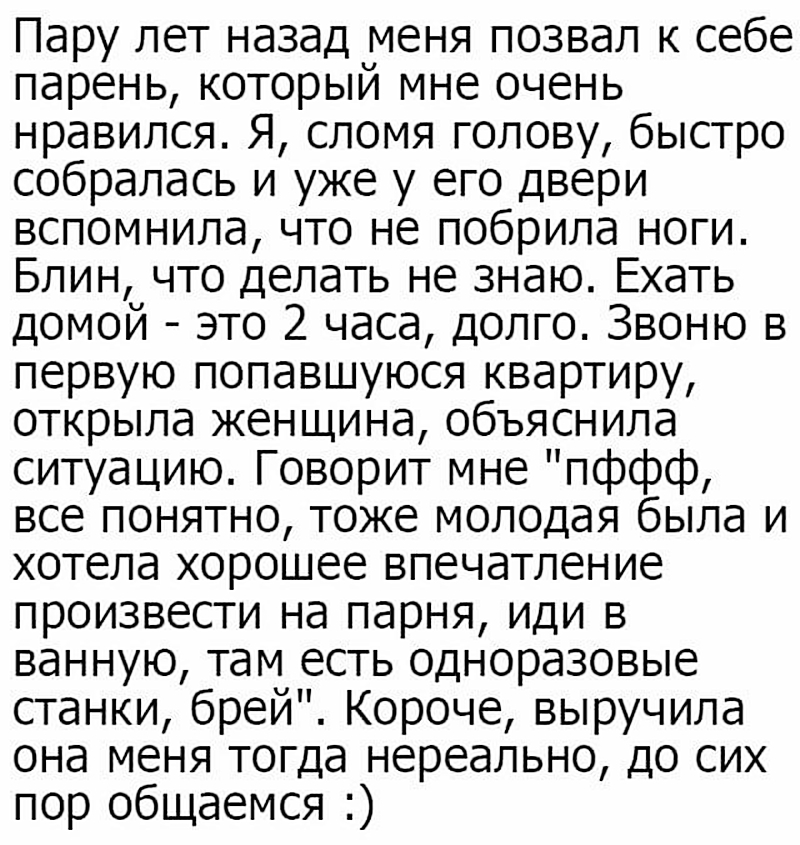 Пару лет назад меня позвал к себе парень, который мне очень нравился. Я, сломя голову, быстро собралась и уже у его двери вспомнила, что не побрила ноги. Блин, что делать не знаю. Ехать домой - это 2 часа, долго. Звоню в первую попавшуюся квартиру, открыла женщина, объяснила ситуацию. Говорит мне "пффф, все понятно, тоже молодая была и хотела хорошее впечатление произвести на парня, иди в ванную, там есть одноразовые станки, брей". Короче, выручила она меня тогда нереально, до сих пор общаемся :)